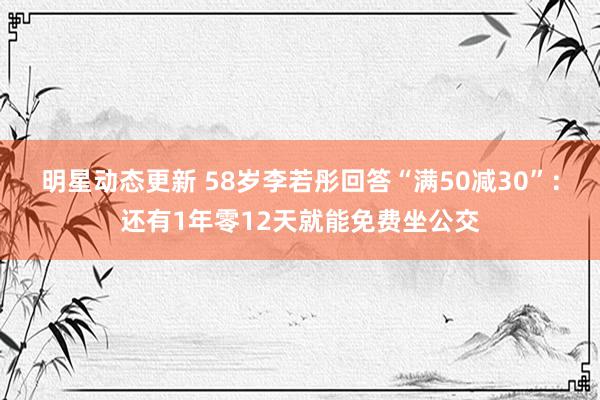 明星动态更新 58岁李若彤回答“满50减30”：还有1年零12天就能免费坐公交